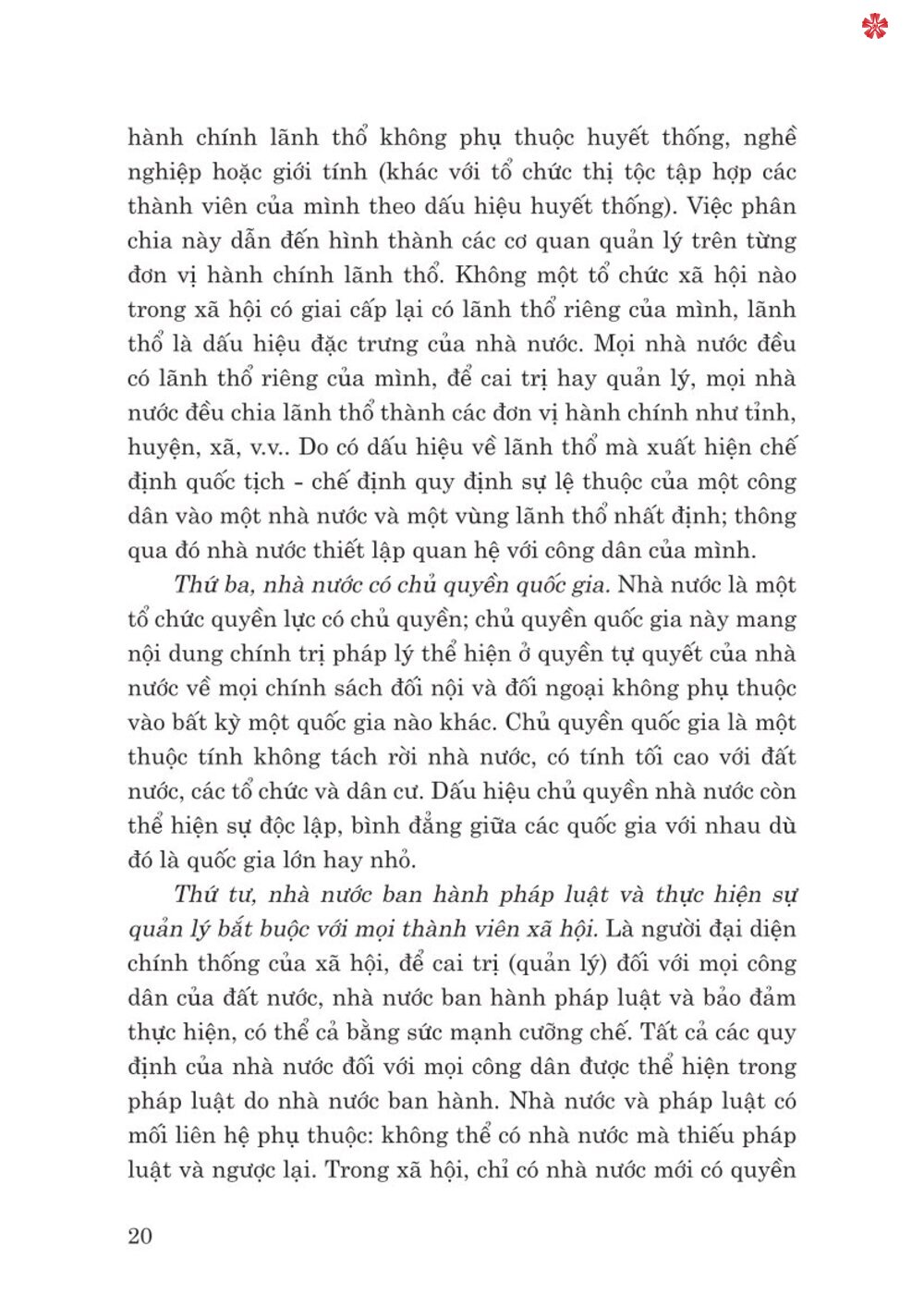 hành chính lãnh thổ không phụ thuộc huyết thống, nghề nghiệp hoặc giới tính (khác với tổ chức thị tộc tập hợp các thành viên của mình theo dấu hiệu huyết thống). Việc phân chia này dẫn đến hình thành các cơ quan quản lý trên từng đơn vị hành chính lãnh thổ. Không một tổ chức xã hội nào trong xã hội có giai cấp lại có lãnh thổ riêng của mình, lãnh thổ là dấu hiệu đặc trưng của nhà nước. Mọi nhà nước đều có lãnh thổ riêng của mình, để cai trị hay quản lý, mọi nhà nước đều chia lãnh thổ thành các đơn vị hành chính như tỉnh, huyện, xã, v.v.. Do có dấu hiệu về lãnh thổ mà xuất hiện chế định quốc tịch - chế định quy định sự lệ thuộc của một công dân vào một nhà nước và một vùng lãnh thổ nhất định; thông qua đó nhà nước thiết lập quan hệ với công dân của mình.

Thứ ba, nhà nước có chủ quyền quốc gia. Nhà nước là một tổ chức quyền lực có chủ quyền; chủ quyền quốc gia này mang nội dung chính trị pháp lý thể hiện ở quyền tự quyết của nhà nước về mọi chính sách đối nội và đối ngoại không phụ thuộc vào bất kỳ một quốc gia nào khác. Chủ quyền quốc gia là một thuộc tính không tách rời nhà nước, có tính tối cao với đất nước, các tổ chức và dân cư. Dấu hiệu chủ quyền nhà nước còn thể hiện sự độc lập, bình đẳng giữa các quốc gia với nhau dù đó là quốc gia lớn hay nhỏ.

Thứ tư, nhà nước ban hành pháp luật và thực hiện sự quản lý bắt buộc với mọi thành viên xã hội. Là người đại diện chính thống của xã hội, để cai trị (quản lý) đối với mọi công dân của đất nước, nhà nước ban hành pháp luật và bảo đảm thực hiện, có thể cả bằng sức mạnh cưỡng chế. Tất cả các quy định của nhà nước đối với mọi công dân được thể hiện trong pháp luật do nhà nước ban hành. Nhà nước và pháp luật có mối liên hệ phụ thuộc: không thể có nhà nước mà thiếu pháp luật và ngược lại. Trong xã hội, chỉ có nhà nước mới có quyền

20